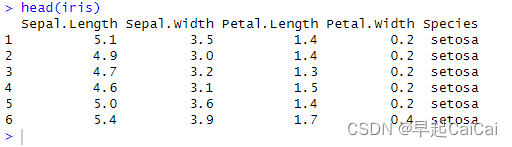 > head(iris)

|   | Sepal.Length | Sepal.Width | Petal.Length | Petal.Width | Species |
|---|---|---|---|---|---|
| 1 | 5.1 | 3.5 | 1.4 | 0.2 | setosa |
| 2 | 4.9 | 3.0 | 1.4 | 0.2 | setosa |
| 3 | 4.7 | 3.2 | 1.3 | 0.2 | setosa |
| 4 | 4.6 | 3.1 | 1.5 | 0.2 | setosa |
| 5 | 5.0 | 3.6 | 1.4 | 0.2 | setosa |
| 6 | 5.4 | 3.9 | 1.7 | 0.4 | setosa |

>

CSDN @早起CaiCai